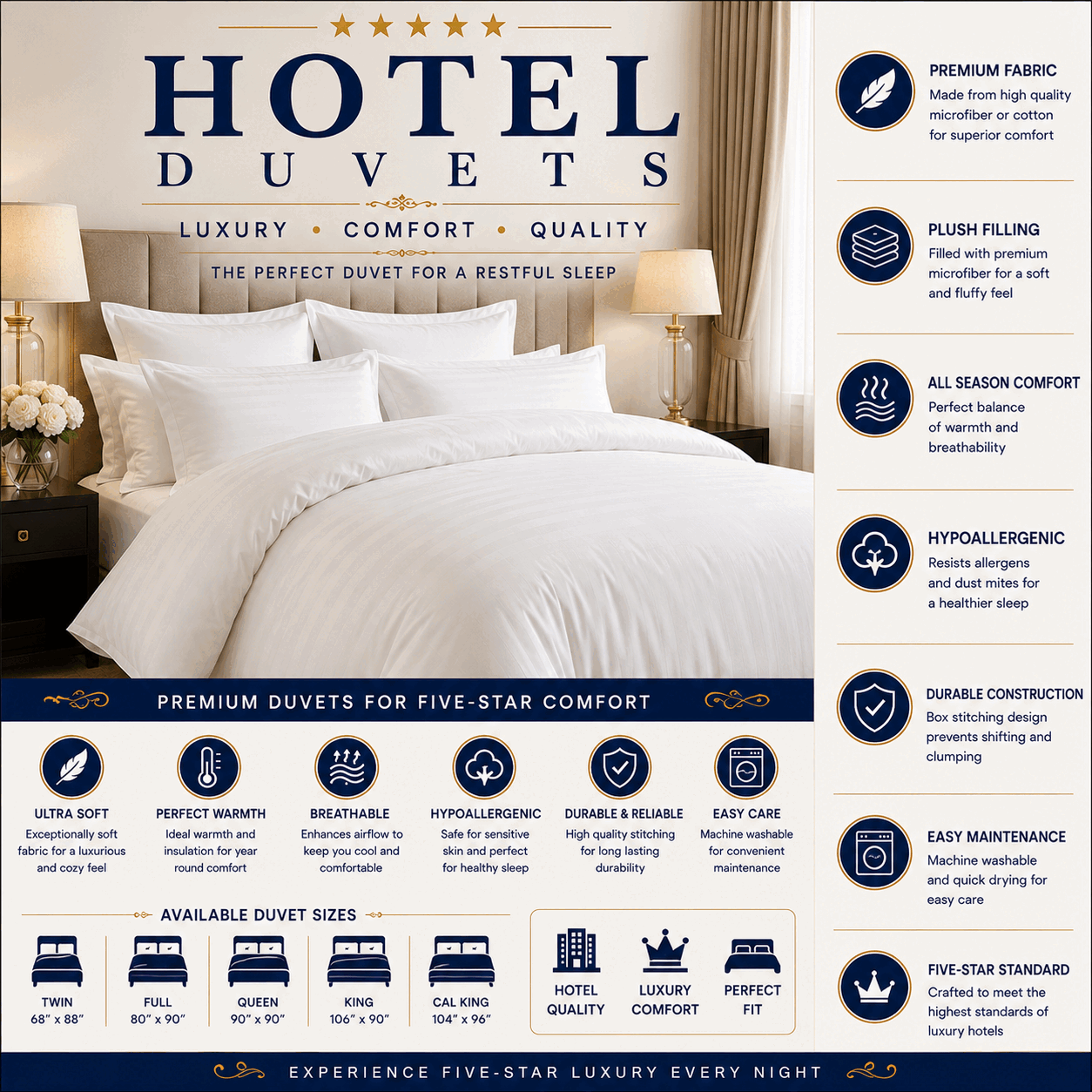 HOTEL
DUVETS

LUXURY • COMFORT • QUALITY

THE PERFECT DUVET FOR A RESTFUL SLEEP

PREMIUM DUVETS FOR FIVE-STAR COMFORT

ULTRA SOFT
Exceptionally soft fabric for a luxurious and cozy feel

PERFECT WARMTH
Ideal warmth and insulation for year round comfort

BREATHABLE
Enhances airflow to keep you cool and comfortable

HYPOALLERGENIC
Safe for sensitive skin and perfect for healthy sleep

DURABLE & RELIABLE
High quality stitching for long lasting durability

EASY CARE
Machine washable for convenient maintenance

AVAILABLE DUVET SIZES

TWIN
68" x 88"

FULL
80" x 90"

QUEEN
90" x 90"

KING
106" x 90"

CAL KING
104" x 96"

HOTEL QUALITY

LUXURY COMFORT

PERFECT FIT

PREMIUM FABRIC
Made from high quality microfiber or cotton for superior comfort

PLUSH FILLING
Filled with premium microfiber for a soft and fluffy feel

ALL SEASON COMFORT
Perfect balance of warmth and breathability

HYPOALLERGENIC
Resists allergens and dust mites for a healthier sleep

DURABLE CONSTRUCTION
Box stitching design prevents shifting and clumping

EASY MAINTENANCE
Machine washable and quick drying for easy care

FIVE-STAR STANDARD
Crafted to meet the highest standards of luxury hotels

EXPERIENCE FIVE-STAR LUXURY EVERY NIGHT